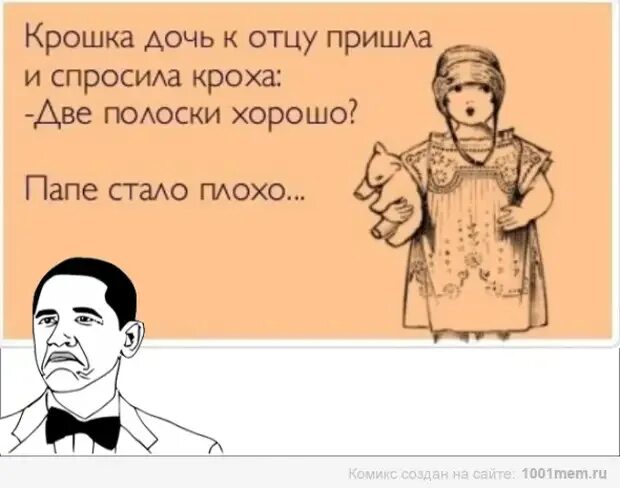 Крошка дочь к отцу пришла
и спросила кроха:
-Две полоски хорошо?

Папе стало плохо...

Комикс создан на сайте: 1001mem.ru